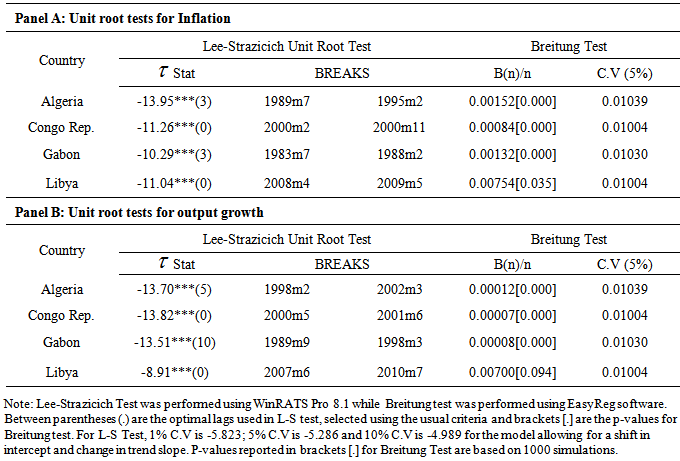 **Panel A: Unit root tests for Inflation**

| Country | Lee-Strazicich Unit Root Test | | | Breitung Test | |
|---|---|---|---|---|---|
| | $\tau$ Stat | BREAKS | | B(n)/n | C.V (5%) |
| Algeria | -13.95***(3) | 1989m7 | 1995m2 | 0.00152[0.000] | 0.01039 |
| Congo Rep. | -11.26***(0) | 2000m2 | 2000m11 | 0.00084[0.000] | 0.01004 |
| Gabon | -10.29***(3) | 1983m7 | 1988m2 | 0.00132[0.000] | 0.01030 |
| Libya | -11.04***(0) | 2008m4 | 2009m5 | 0.00754[0.035] | 0.01004 |

**Panel B: Unit root tests for output growth**

| Country | Lee-Strazicich Unit Root Test | | | Breitung Test | |
|---|---|---|---|---|---|
| | $\tau$ Stat | BREAKS | | B(n)/n | C.V (5%) |
| Algeria | -13.70***(5) | 1998m2 | 2002m3 | 0.00012[0.000] | 0.01039 |
| Congo Rep. | -13.82***(0) | 2000m5 | 2001m6 | 0.00007[0.000] | 0.01004 |
| Gabon | -13.51***(10) | 1989m9 | 1998m3 | 0.00008[0.000] | 0.01030 |
| Libya | -8.91***(0) | 2007m6 | 2010m7 | 0.00700[0.094] | 0.01004 |

Note: Lee-Strazicich Test was performed using WinRATS Pro 8.1 while Breitung test was performed using EasyReg software. Between parentheses (.) are the optimal lags used in L-S test, selected using the usual criteria and brackets [.] are the p-values for Breitung test. For L-S Test, 1% C.V is -5.823; 5% C.V is -5.286 and 10% C.V is -4.989 for the model allowing for a shift in intercept and change in trend slope. P-values reported in brackets [.] for Breitung Test are based on 1000 simulations.